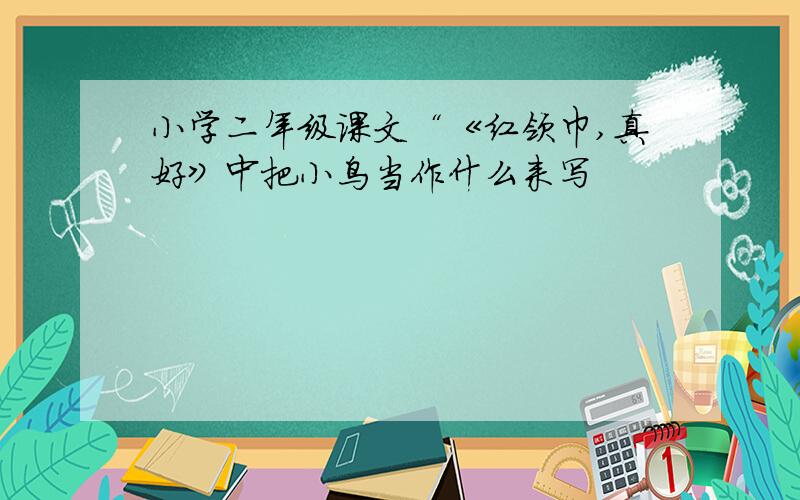 小学二年级课文“《红领巾,真好》中把小鸟当作什么来写